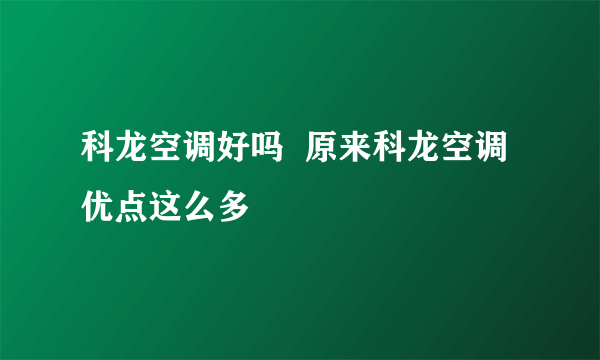 科龙空调好吗  原来科龙空调优点这么多